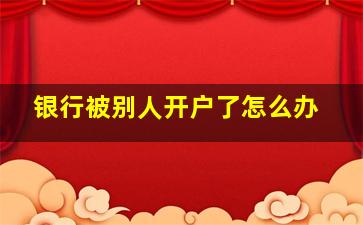 银行被别人开户了怎么办